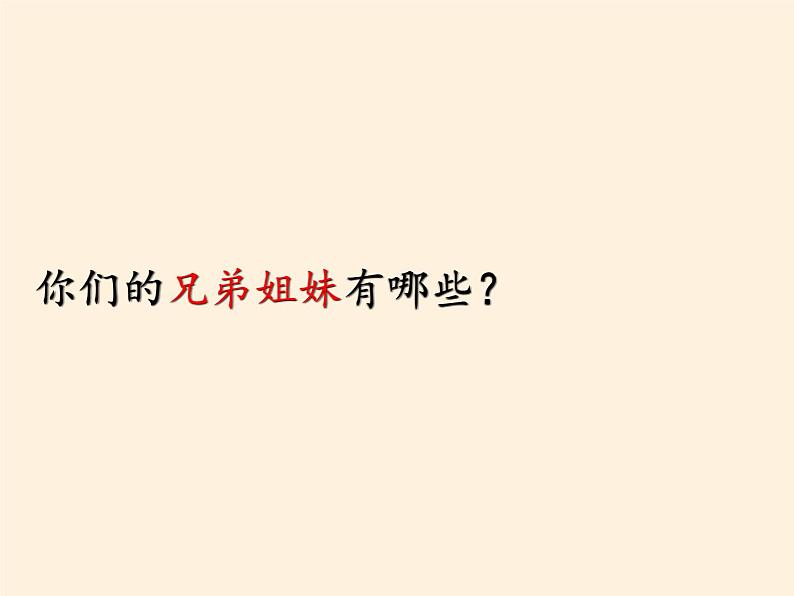 你们的兄弟姐妹有哪些？